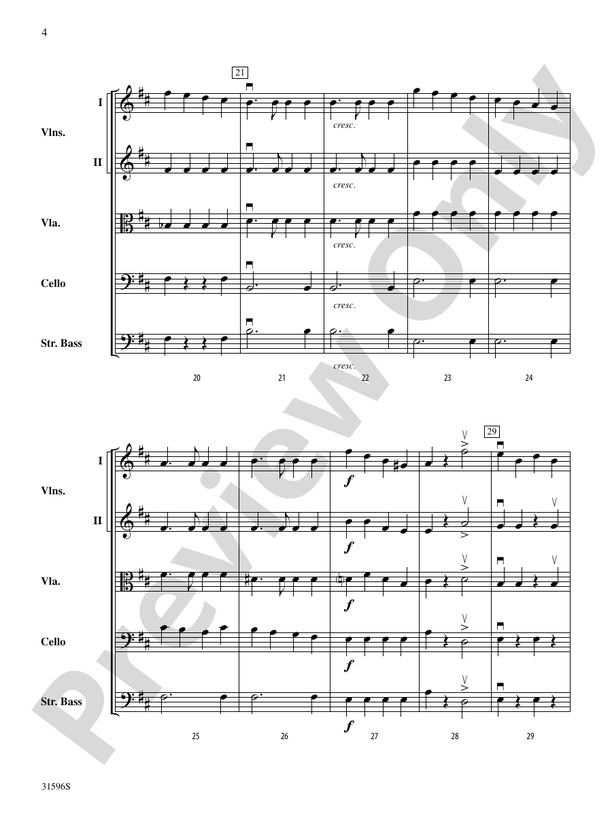 4

21

I

Vlns.

II

Vla.

Cello

Str. Bass

cresc.

cresc.

cresc.

cresc.

cresc.

20

21

22

23

24

29

I

Vlns.

II

Vla.

Cello

Str. Bass

f

f

f

f

f

25

26

27

28

29

31596S

Preview Only